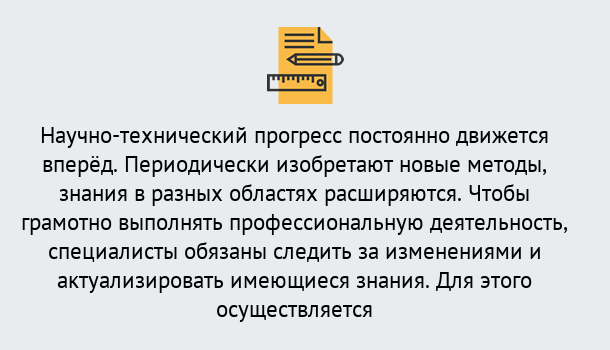 Научно-технический прогресс постоянно движется вперёд. Периодически изобретают новые методы, знания в разных областях расширяются. Чтобы грамотно выполнять профессиональную деятельность, специалисты обязаны следить за изменениями и актуализировать имеющиеся знания. Для этого осуществляется